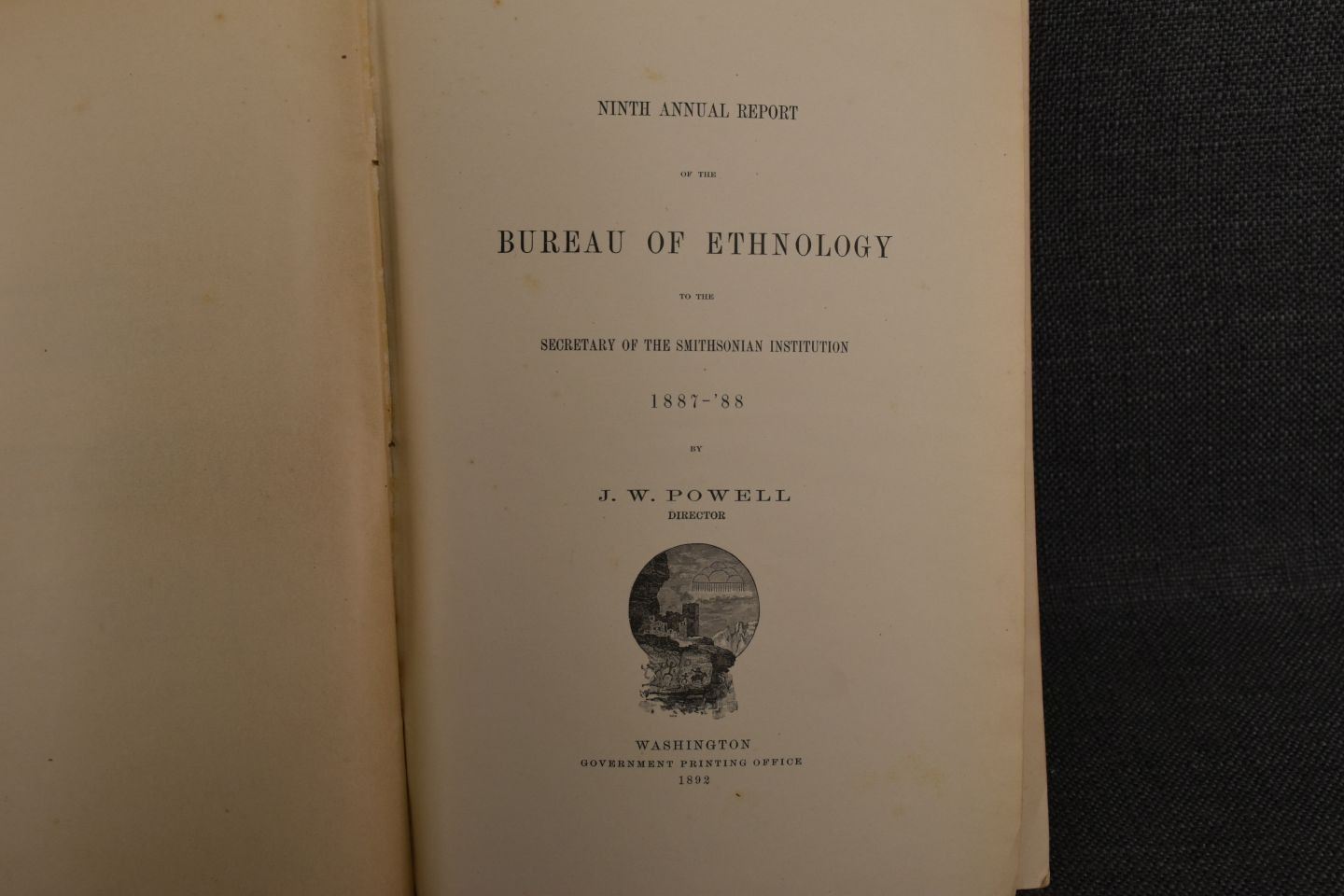 NINTH ANNUAL REPORT

OF THE

BUREAU OF ETHNOLOGY

TO THE

SECRETARY OF THE SMITHSONIAN INSTITUTION

1887-'88

BY

J. W. POWELL
DIRECTOR

WASHINGTON
GOVERNMENT PRINTING OFFICE
1892